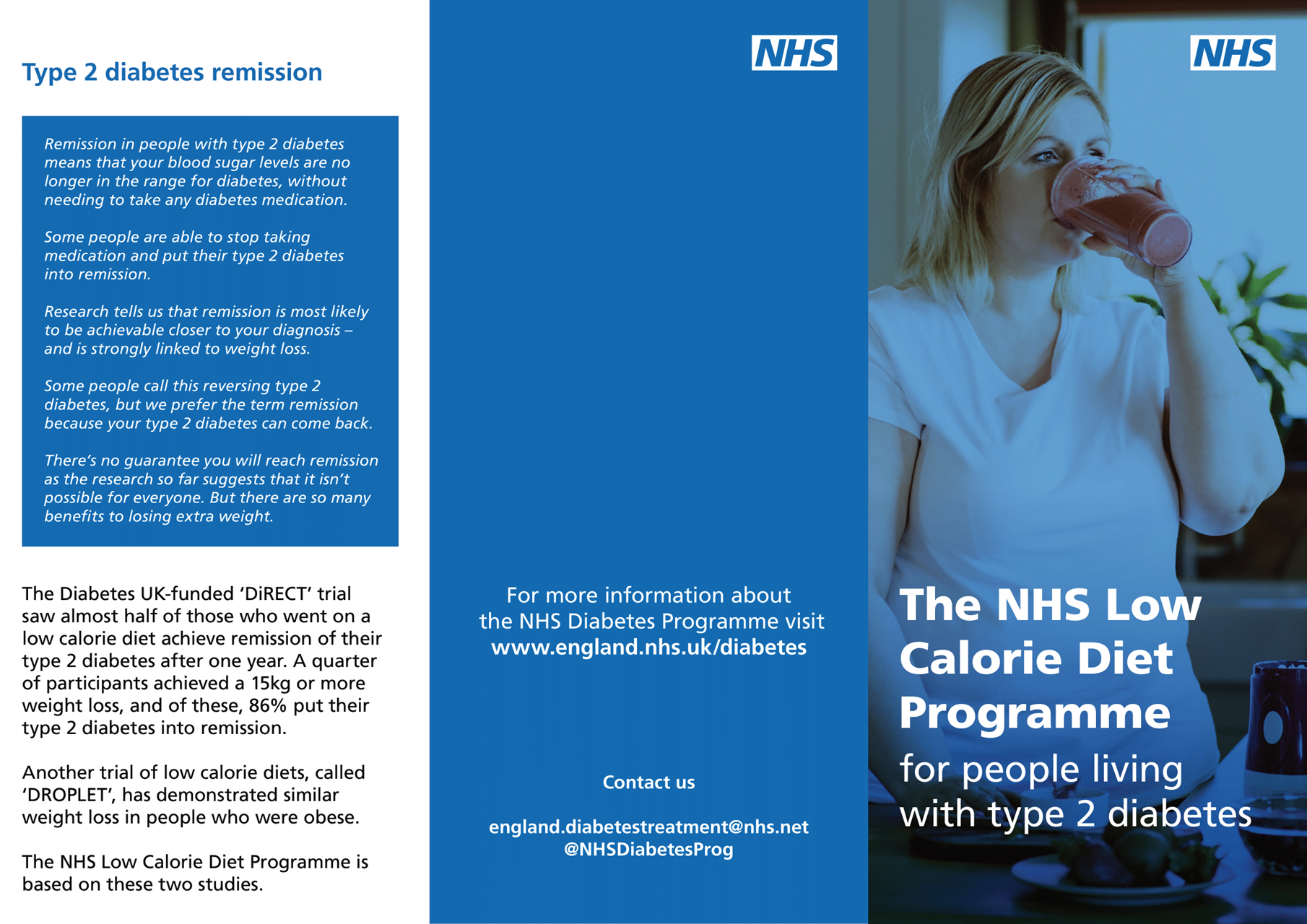 Type 2 diabetes remission

Remission in people with type 2 diabetes means that your blood sugar levels are no longer in the range for diabetes, without needing to take any diabetes medication.

Some people are able to stop taking medication and put their type 2 diabetes into remission.

Research tells us that remission is most likely to be achievable closer to your diagnosis – and is strongly linked to weight loss.

Some people call this reversing type 2 diabetes, but we prefer the term remission because your type 2 diabetes can come back.

There's no guarantee you will reach remission as the research so far suggests that it isn't possible for everyone. But there are so many benefits to losing extra weight.

The Diabetes UK-funded 'DiRECT' trial saw almost half of those who went on a low calorie diet achieve remission of their type 2 diabetes after one year. A quarter of participants achieved a 15kg or more weight loss, and of these, 86% put their type 2 diabetes into remission.

Another trial of low calorie diets, called 'DROPLET', has demonstrated similar weight loss in people who were obese.

The NHS Low Calorie Diet Programme is based on these two studies.

NHS

For more information about the NHS Diabetes Programme visit www.england.nhs.uk/diabetes

Contact us

england.diabetestreatment@nhs.net
@NHSDiabetesProg

NHS

The NHS Low Calorie Diet Programme

for people living with type 2 diabetes